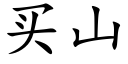 买山